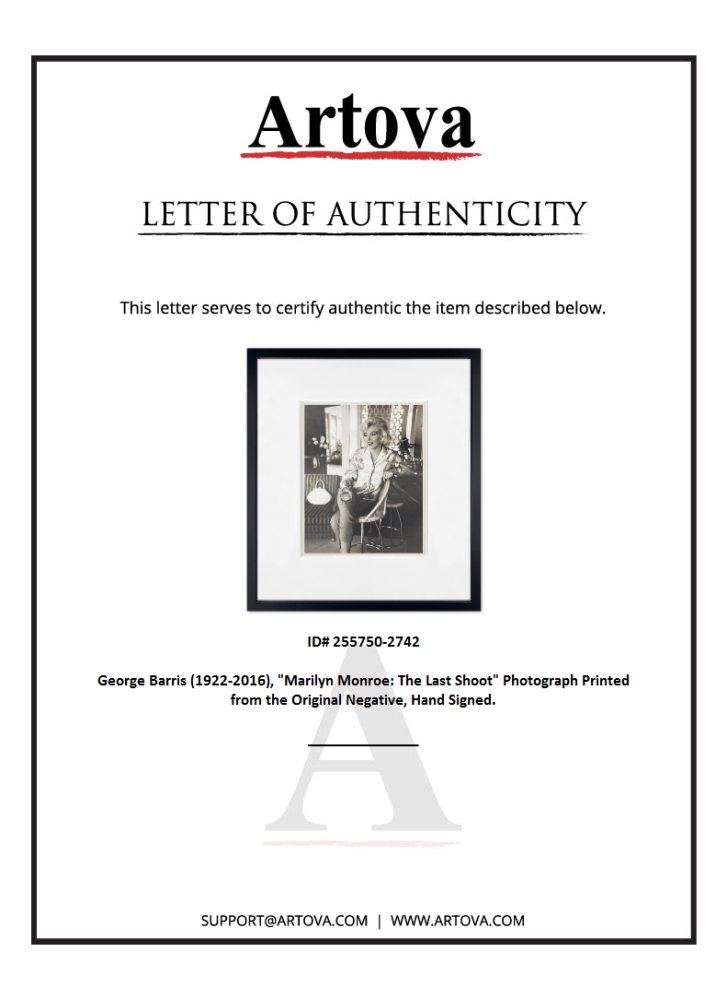 Artova

LETTER OF AUTHENTICITY

This letter serves to certify authentic the item described below.

ID# 255750-2742

George Barris (1922-2016), "Marilyn Monroe: The Last Shoot" Photograph Printed from the Original Negative, Hand Signed.

A

SUPPORT@ARTOVA.COM | WWW.ARTOVA.COM